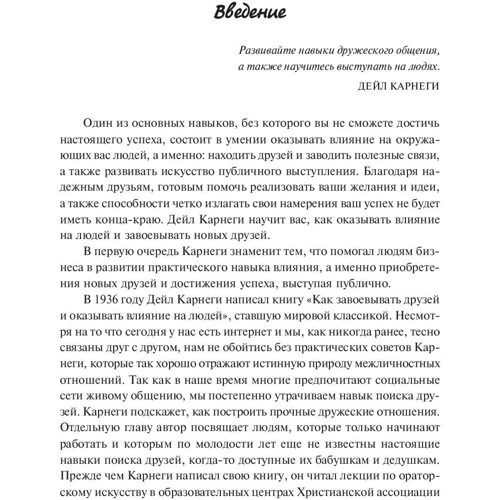 Введение

Развивайте навыки дружеского общения, а также научитесь выступать на людях.
ДЕЙЛ КАРНЕГИ

Один из основных навыков, без которого вы не сможете достичь настоящего успеха, состоит в умении оказывать влияние на окружающих вас людей, а именно: находить друзей и заводить полезные связи, а также развивать искусство публичного выступления. Благодаря надежным друзьям, готовым помочь реализовать ваши желания и идеи, а также способности четко излагать свои намерения ваш успех не будет иметь конца-краю. Дейл Карнеги научит вас, как оказывать влияние на людей и завоевывать новых друзей.

В первую очередь Карнеги знаменит тем, что помогал людям бизнеса в развитии практического навыка влияния, а именно приобретения новых друзей и достижения успеха, выступая публично.

В 1936 году Дейл Карнеги написал книгу «Как завоевывать друзей и оказывать влияние на людей», ставшую мировой классикой. Несмотря на то что сегодня у нас есть интернет и мы, как никогда ранее, тесно связаны друг с другом, нам не обойтись без практических советов Карнеги, которые так хорошо отражают истинную природу межличностных отношений. Так как в наше время многие предпочитают социальные сети живому общению, мы постепенно утрачиваем навык поиска друзей. Карнеги подскажет, как построить прочные дружеские отношения. Отдельную главу автор посвящает людям, которые только начинают работать и которым по молодости лет еще не известны настоящие навыки поиска друзей, когда-то доступные их бабушкам и дедушкам. Прежде чем Карнеги написал свою книгу, он читал лекции по ораторскому искусству в образовательных центрах Христианской ассоциации